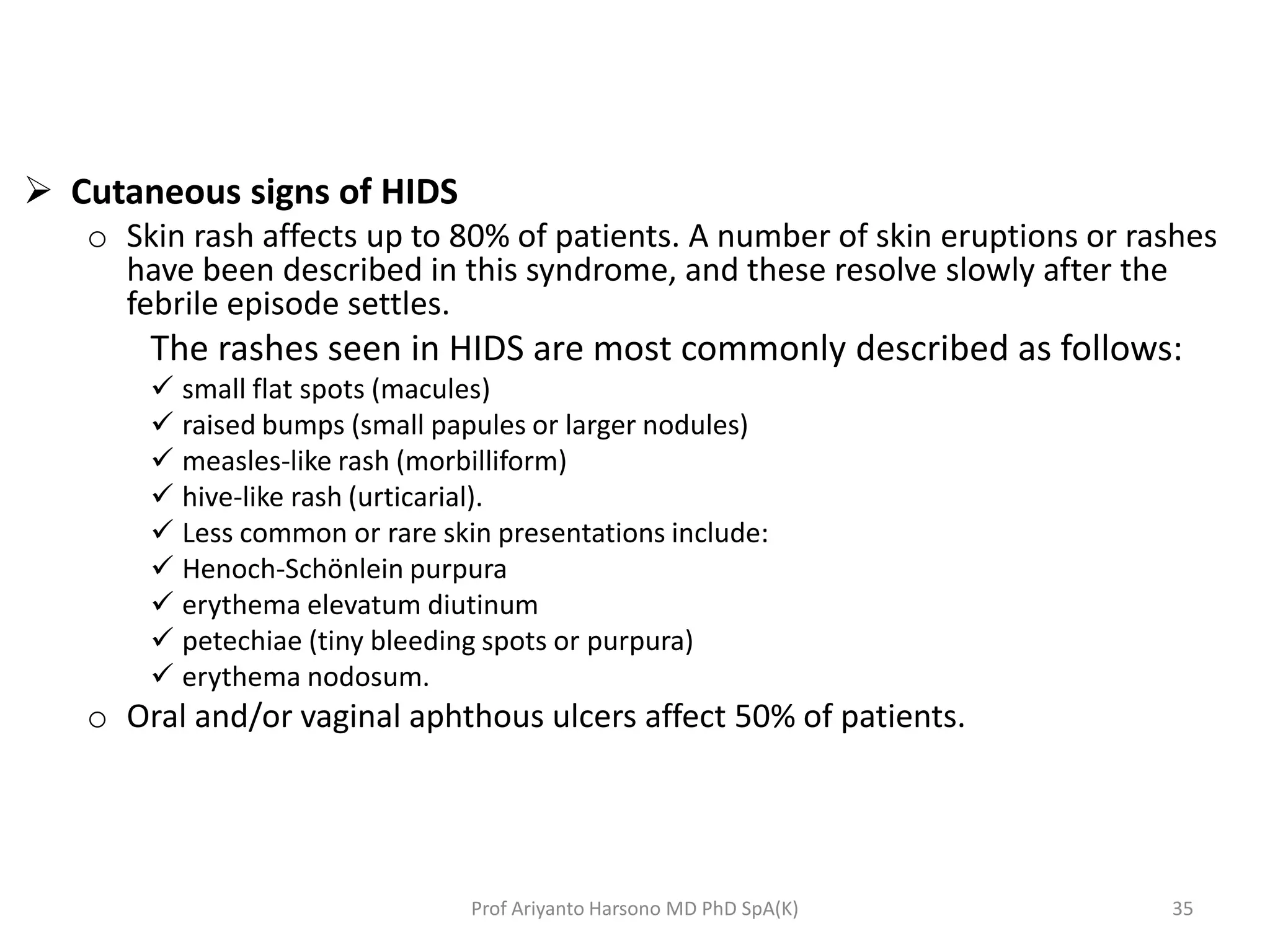 ➢ Cutaneous signs of HIDS

o Skin rash affects up to 80% of patients. A number of skin eruptions or rashes have been described in this syndrome, and these resolve slowly after the febrile episode settles.

The rashes seen in HIDS are most commonly described as follows:

✓ small flat spots (macules)
✓ raised bumps (small papules or larger nodules)
✓ measles-like rash (morbilliform)
✓ hive-like rash (urticarial).
✓ Less common or rare skin presentations include:
✓ Henoch-Schönlein purpura
✓ erythema elevatum diutinum
✓ petechiae (tiny bleeding spots or purpura)
✓ erythema nodosum.

o Oral and/or vaginal aphthous ulcers affect 50% of patients.

Prof Ariyanto Harsono MD PhD SpA(K)

35